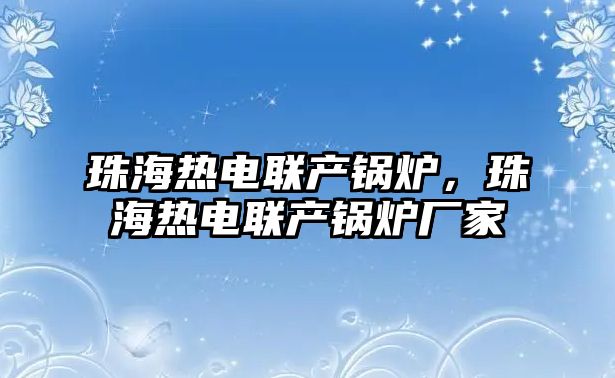 珠海热电联产锅炉，珠海热电联产锅炉厂家